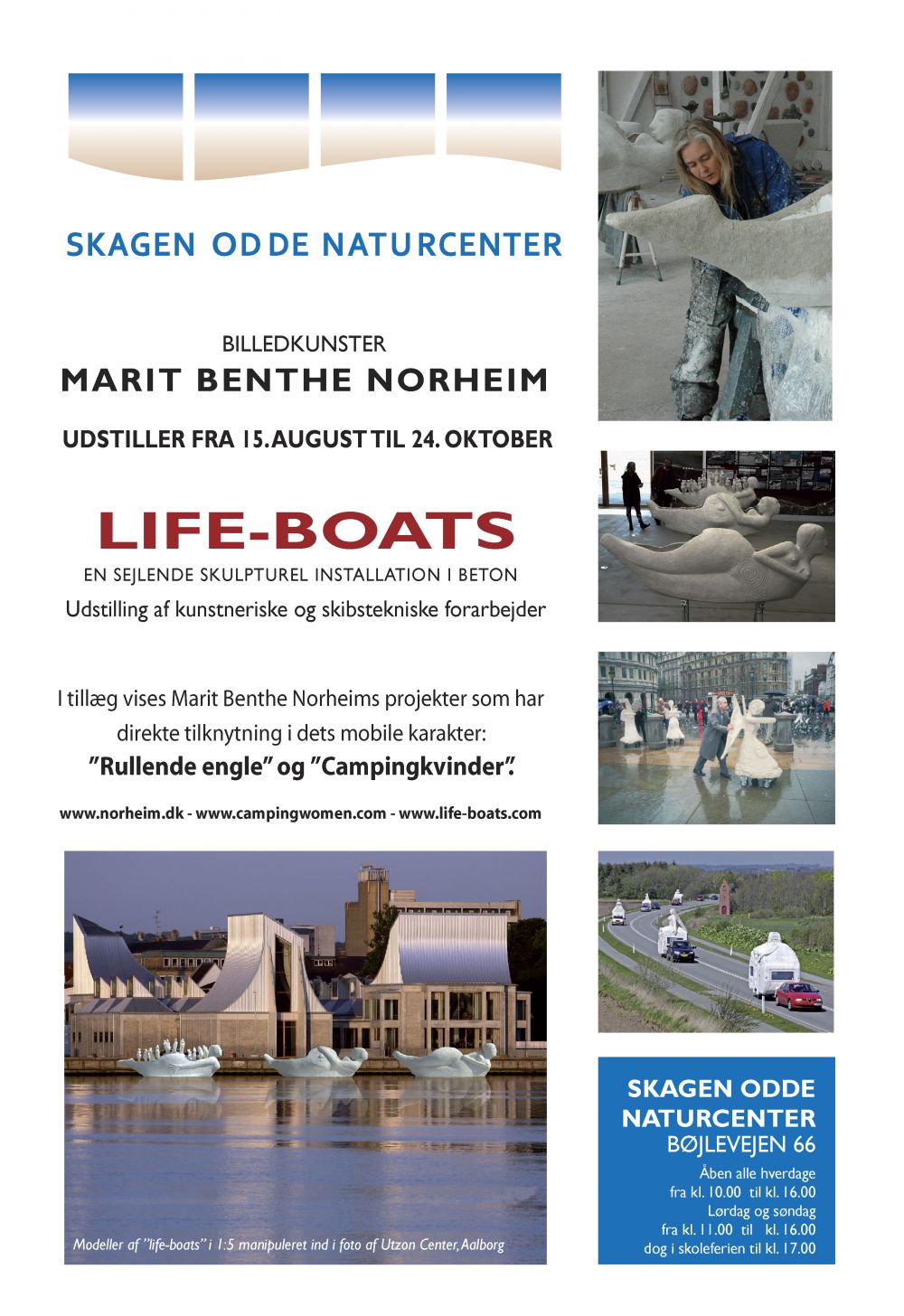 SKAGEN ODDE NATURCENTER

BILLEDKUNSTER
MARIT BENTHE NORHEIM

UDSTILLER FRA 15. AUGUST TIL 24. OKTOBER

LIFE-BOATS
EN SEJLENDE SKULPTUREL INSTALLATION I BETON
Udstilling af kunstneriske og skibstekniske forarbejder

I tillæg vises Marit Benthe Norheims projekter som har direkte tilknytning i dets mobile karakter:
"Rullende engle" og "Campingkvinder".

www.norheim.dk - www.campingwomen.com - www.life-boats.com

Modeller af "life-boats" i 1:5 manipuleret ind i foto af Utzon Center, Aalborg

SKAGEN ODDE NATURCENTER
BØJLEVEJEN 66
Åben alle hverdage
fra kl. 10.00 til kl. 16.00
Lørdag og søndag
fra kl. 11.00 til kl. 16.00
dog i skoleferien til kl. 17.00